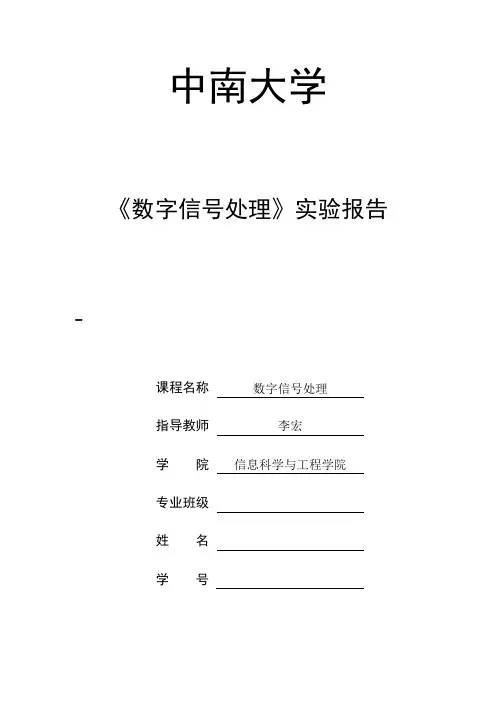 中南大学

《数字信号处理》实验报告

-

课程名称 数字信号处理

指导教师 李宏

学 院 信息科学与工程学院

专业班级

姓 名

学 号